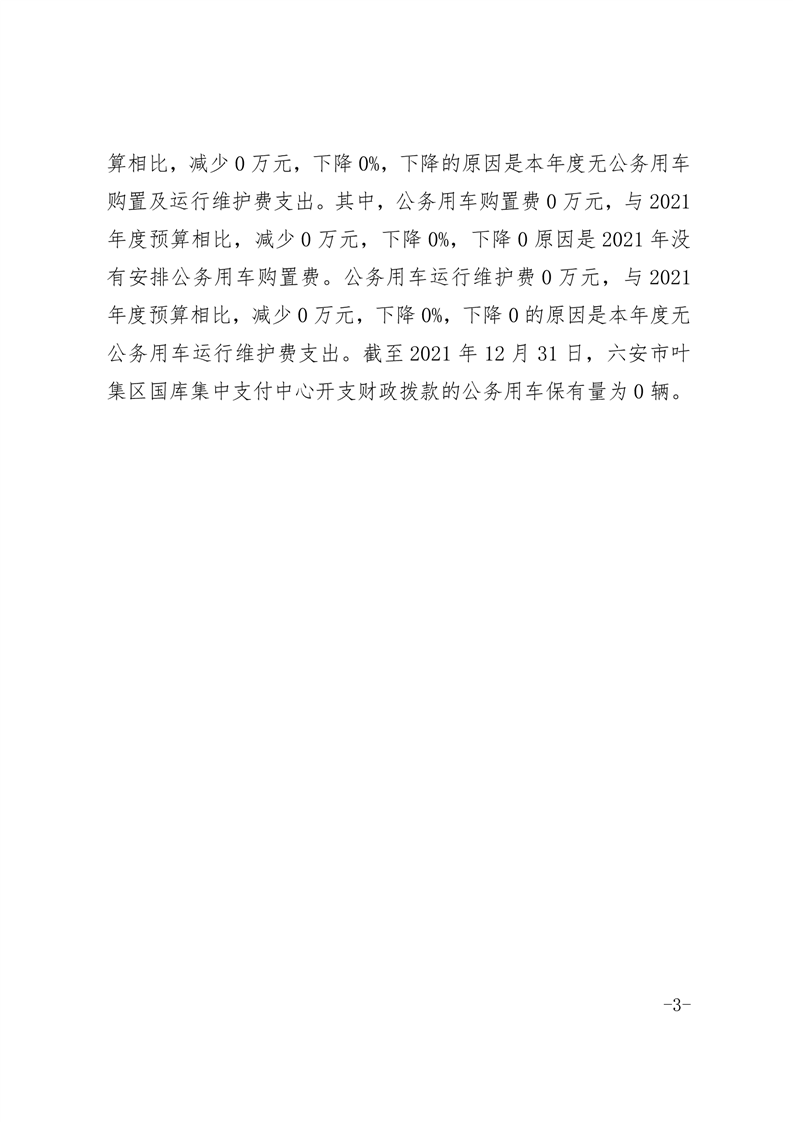 算相比，减少 0 万元，下降 0%，下降的原因是本年度无公务用车购置及运行维护费支出。其中，公务用车购置费 0 万元，与 2021 年度预算相比，减少 0 万元，下降 0%，下降 0 原因是 2021 年没有安排公务用车购置费。公务用车运行维护费 0 万元，与 2021 年度预算相比，减少 0 万元，下降 0%，下降 0 的原因是本年度无公务用车运行维护费支出。截至 2021 年 12 月 31 日，六安市叶集区国库集中支付中心开支财政拨款的公务用车保有量为 0 辆。

-3-